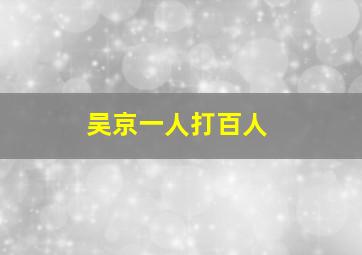 吴京一人打百人